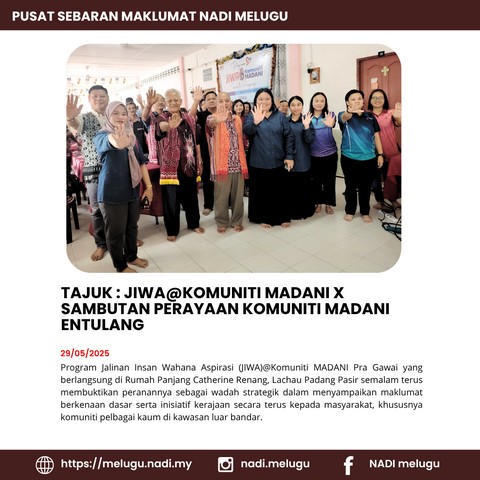 PUSAT SEBARAN MAKLUMAT NADI MELUGU

TAJUK : JIWA@KOMUNITI MADANI X SAMBUTAN PERAYAAN KOMUNITI MADANI ENTULANG

29/05/2025

Program Jalinan Insan Wahana Aspirasi (JIWA)@Komuniti MADANI Pra Gawai yang berlangsung di Rumah Panjang Catherine Renang, Lachau Padang Pasir semalam terus membuktikan peranannya sebagai wadah strategik dalam menyampaikan maklumat berkenaan dasar serta inisiatif kerajaan secara terus kepada masyarakat, khususnya komuniti pelbagai kaum di kawasan luar bandar.

https://melugu.nadi.my nadi.melugu NADI melugu